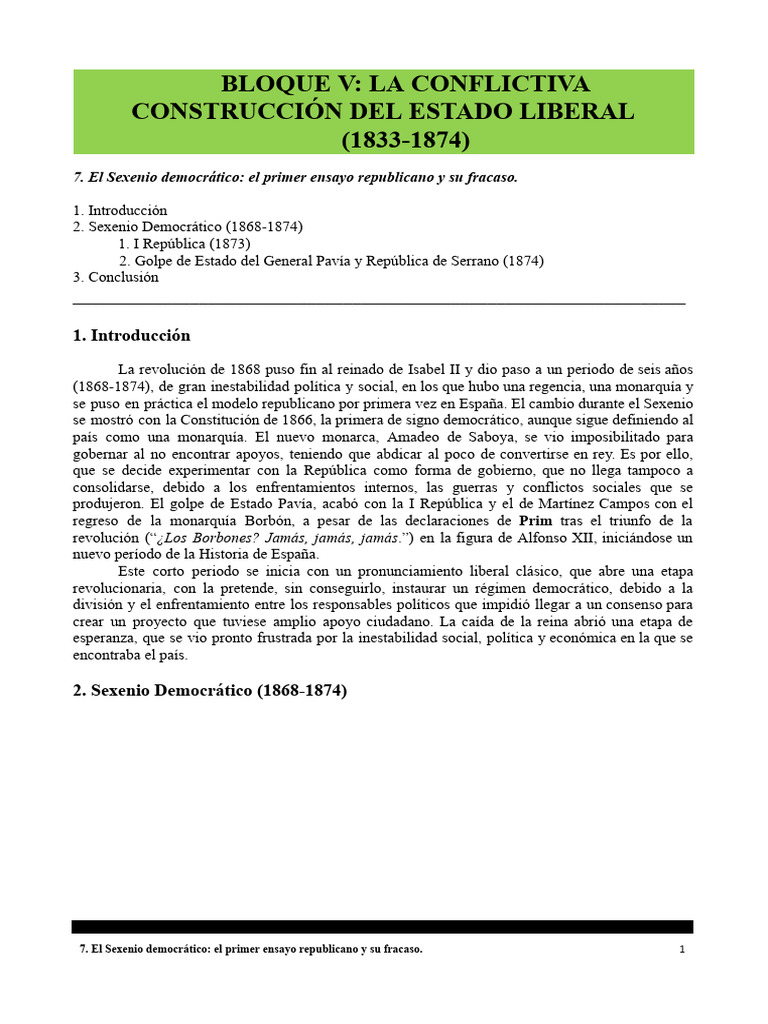 BLOQUE V: LA CONFLICTIVA CONSTRUCCIÓN DEL ESTADO LIBERAL (1833-1874)

7. El Sexenio democrático: el primer ensayo republicano y su fracaso.

1. Introducción
2. Sexenio Democrático (1868-1874)
1. I República (1873)
2. Golpe de Estado del General Pavía y República de Serrano (1874)
3. Conclusión

1. Introducción

La revolución de 1868 puso fin al reinado de Isabel II y dio paso a un periodo de seis años (1868-1874), de gran inestabilidad política y social, en los que hubo una regencia, una monarquía y se puso en práctica el modelo republicano por primera vez en España. El cambio durante el Sexenio se mostró con la Constitución de 1866, la primera de signo democrático, aunque sigue definiendo al país como una monarquía. El nuevo monarca, Amadeo de Saboya, se vio imposibilitado para gobernar al no encontrar apoyos, teniendo que abdicar al poco de convertirse en rey. Es por ello, que se decide experimentar con la República como forma de gobierno, que no llega tampoco a consolidarse, debido a los enfrentamientos internos, las guerras y conflictos sociales que se produjeron. El golpe de Estado Pavía, acabó con la I República y el de Martínez Campos con el regreso de la monarquía Borbón, a pesar de las declaraciones de Prim tras el triunfo de la revolución ("¿Los Borbones? Jamás, jamás, jamás.") en la figura de Alfonso XII, iniciándose un nuevo período de la Historia de España.

Este corto periodo se inicia con un pronunciamiento liberal clásico, que abre una etapa revolucionaria, con la pretende, sin conseguirlo, instaurar un régimen democrático, debido a la división y el enfrentamiento entre los responsables políticos que impidió llegar a un consenso para crear un proyecto que tuviese amplio apoyo ciudadano. La caída de la reina abrió una etapa de esperanza, que se vio pronto frustrada por la inestabilidad social, política y económica en la que se encontraba el país.

2. Sexenio Democrático (1868-1874)

7. El Sexenio democrático: el primer ensayo republicano y su fracaso. 1